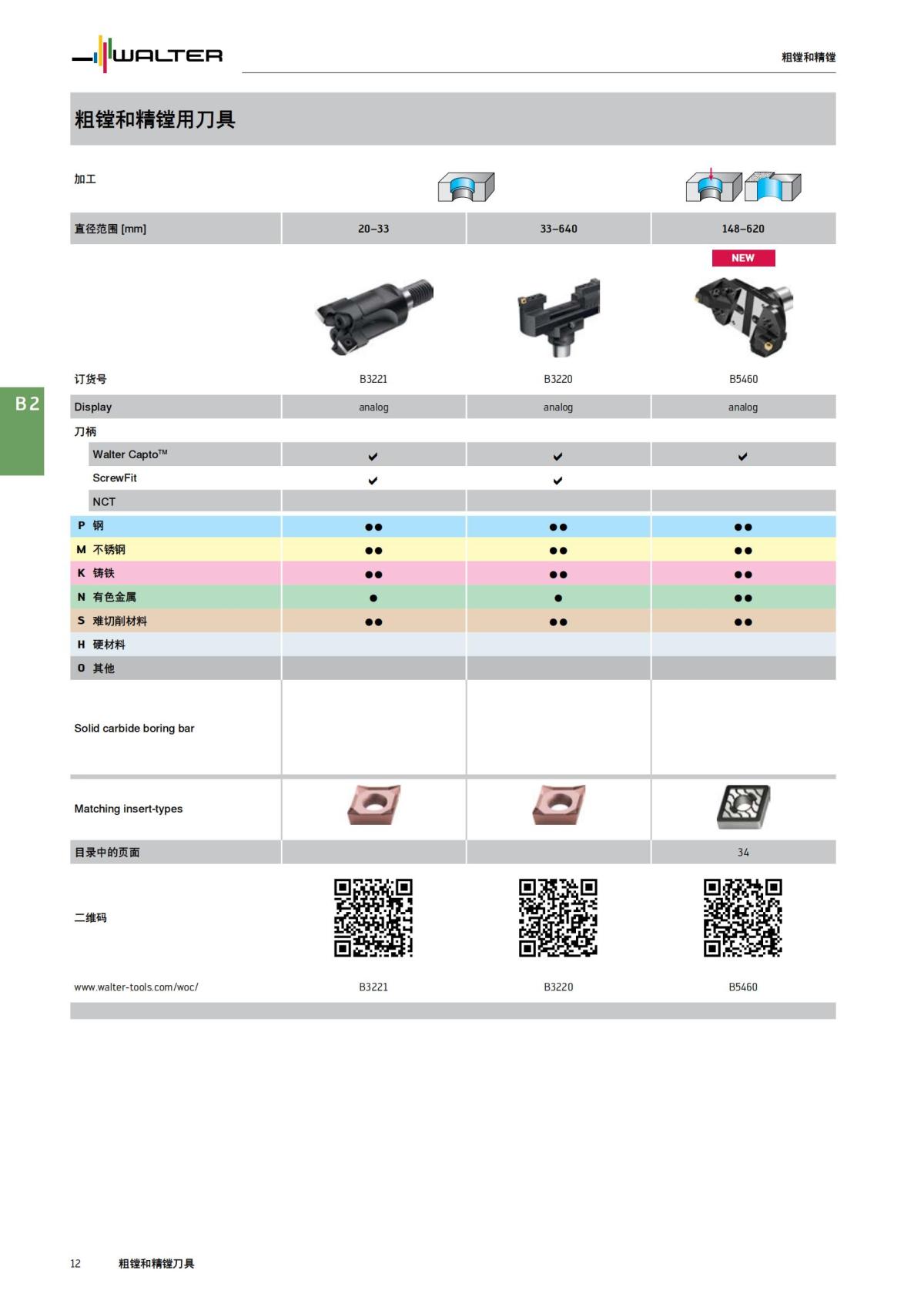 WALTER

粗镗和精镗

粗镗和精镗用刀具

B2

| 加工 | | | |
|---|---|---|---|
| 直径范围 [mm] | 20–33 | 33–640 | 148–620 |
| | | | NEW |
| 订货号 | B3221 | B3220 | B5460 |
| Display | analog | analog | analog |
| 刀柄 | | | |
| Walter Capto™ | ✔ | ✔ | ✔ |
| ScrewFit | ✔ | ✔ | |
| NCT | | | |
| P 钢 | ●● | ●● | ●● |
| M 不锈钢 | ●● | ●● | ●● |
| K 铸铁 | ●● | ●● | ●● |
| N 有色金属 | ● | ● | ●● |
| S 难切削材料 | ●● | ●● | ●● |
| H 硬材料 | | | |
| O 其他 | | | |
| Solid carbide boring bar | | | |
| Matching insert-types | | | |
| 目录中的页面 | | | 34 |
| 二维码 | | | |
| www.walter-tools.com/woc/ | B3221 | B3220 | B5460 |

12 粗镗和精镗刀具